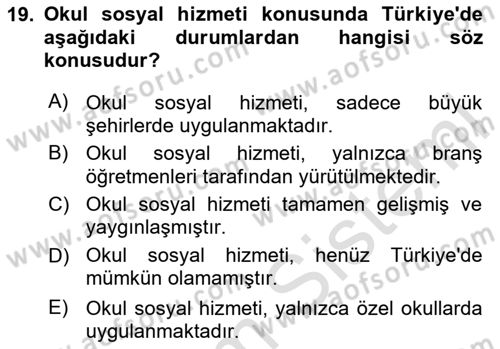 19. Okul sosyal hizmeti konusunda Türkiye'de aşağıdaki durumlardan hangisi söz konusudur?

A) Okul sosyal hizmeti, sadece büyük şehirlerde uygulanmaktadır.

B) Okul sosyal hizmeti, yalnızca branş öğretmenleri tarafından yürütülmektedir.

C) Okul sosyal hizmeti tamamen gelişmiş ve yaygınlaşmıştır.

D) Okul sosyal hizmeti, henüz Türkiye'de mümkün olamamıştır.

E) Okul sosyal hizmeti, yalnızca özel okullarda uygulanmaktadır.

www.aofsoru.com